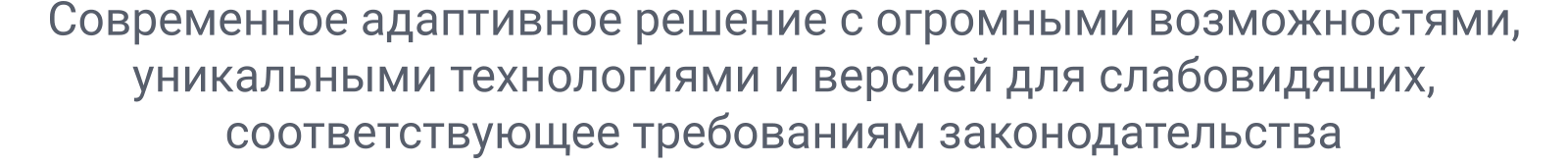 Современное адаптивное решение с огромными возможностями, уникальными технологиями и версией для слабовидящих, соответствующее требованиям законодательства